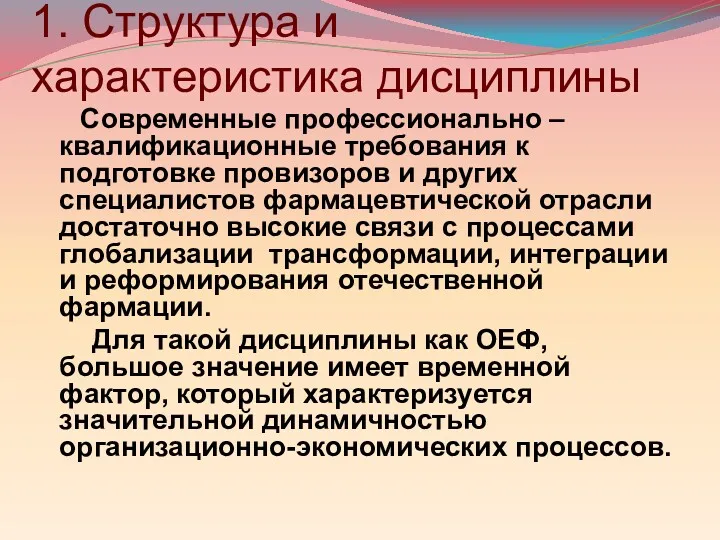 1. Структура и характеристика дисциплины

Современные профессионально – квалификационные требования к подготовке провизоров и других специалистов фармацевтической отрасли достаточно высокие связи с процессами глобализации трансформации, интеграции и реформирования отечественной фармации.

Для такой дисциплины как ОЕФ, большое значение имеет временной фактор, который характеризуется значительной динамичностью организационно-экономических процессов.